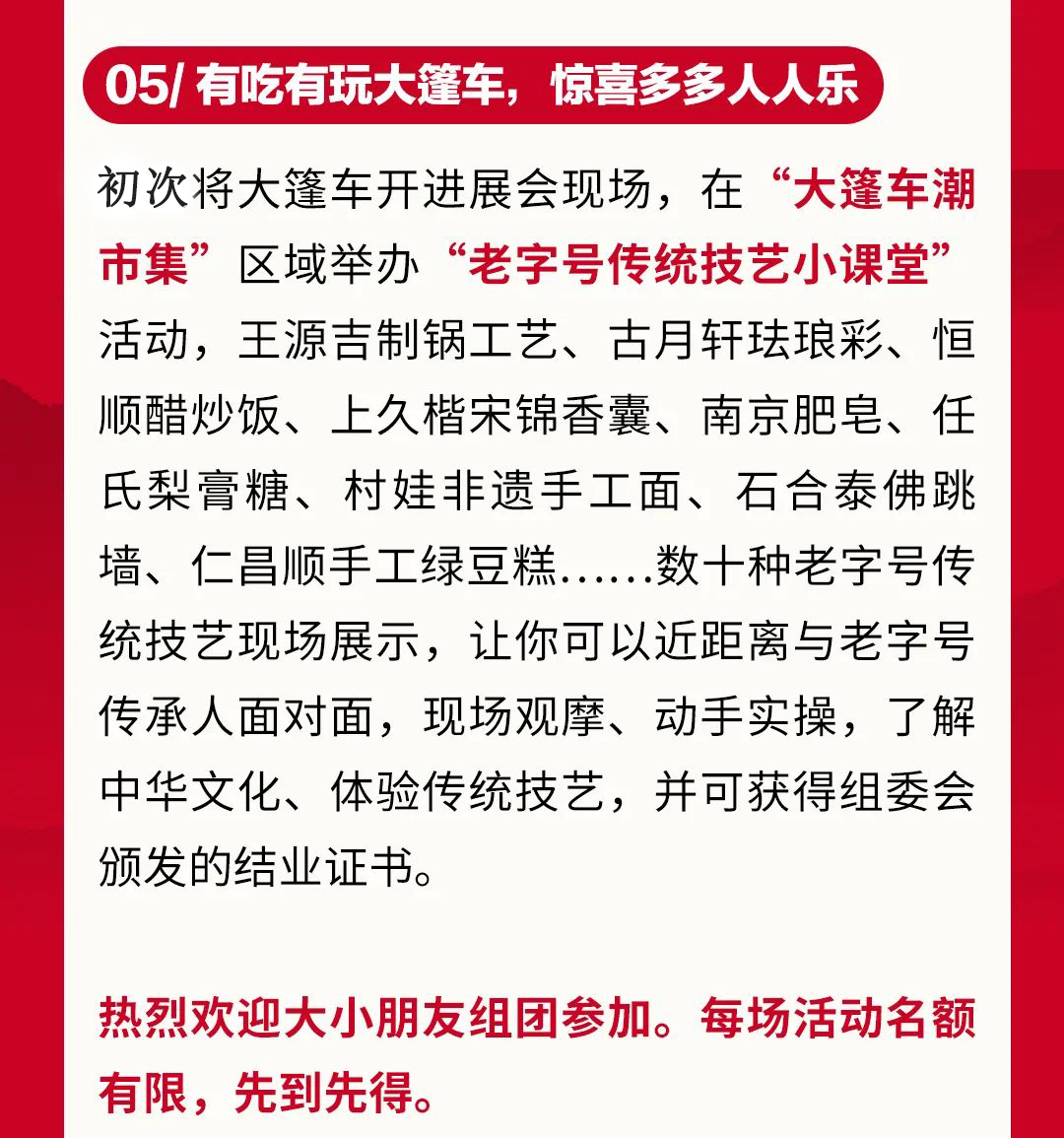 05/ 有吃有玩大篷车，惊喜多多人人乐

初次将大篷车开进展会现场，在“大篷车潮市集”区域举办“老字号传统技艺小课堂”活动，王源吉制锅工艺、古月轩珐琅彩、恒顺醋炒饭、上久楷宋锦香囊、南京肥皂、任氏梨膏糖、村娃非遗手工面、石合泰佛跳墙、仁昌顺手工绿豆糕……数十种老字号传统技艺现场展示，让你可以近距离与老字号传承人面对面，现场观摩、动手实操，了解中华文化、体验传统技艺，并可获得组委会颁发的结业证书。

热烈欢迎大小朋友组团参加。每场活动名额有限，先到先得。